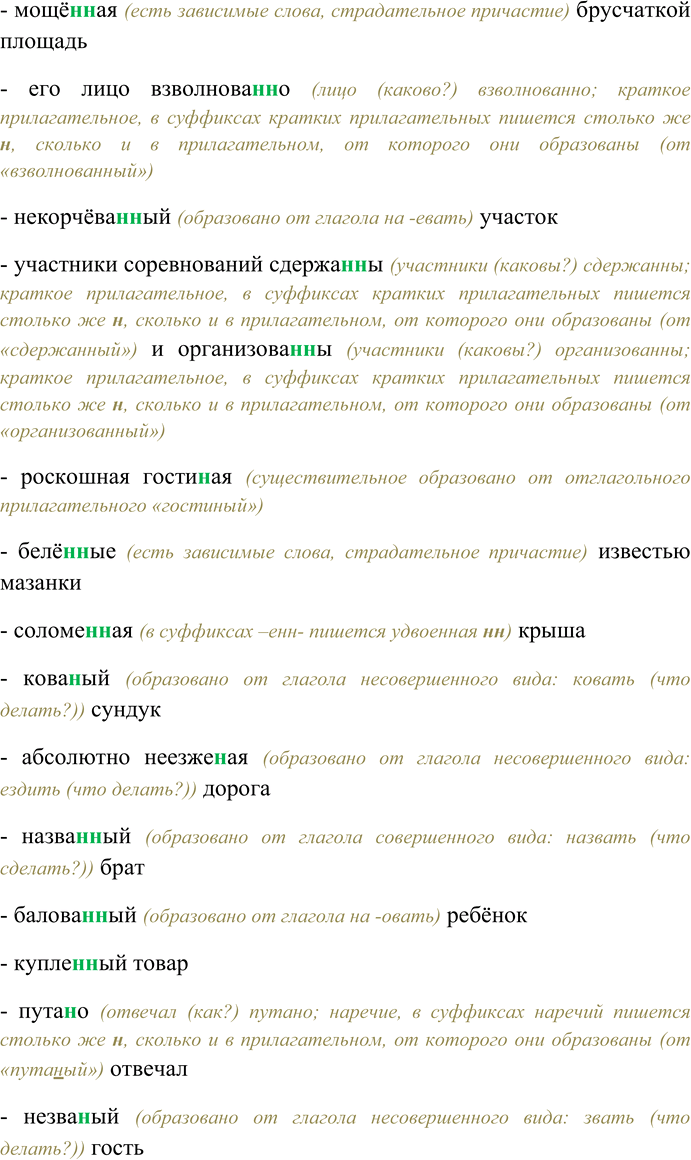 - мощённая (есть зависимые слова, страдательное причастие) брусчаткой площадь

- его лицо взволнованно (лицо (каково?) взволнованно; краткое прилагательное, в суффиксах кратких прилагательных пишется столько же н, сколько и в прилагательном, от которого они образованы (от «взволнованный»)

- некорчёванный (образовано от глагола на -евать) участок

- участники соревнований сдержанны (участники (каковы?) сдержанны; краткое прилагательное, в суффиксах кратких прилагательных пишется столько же н, сколько и в прилагательном, от которого они образованы (от «сдержанный») и организованны (участники (каковы?) организованны; краткое прилагательное, в суффиксах кратких прилагательных пишется столько же н, сколько и в прилагательном, от которого они образованы (от «организованный»)

- роскошная гостиная (существительное образовано от отглагольного прилагательного «гостиный»)

- белённые (есть зависимые слова, страдательное причастие) известью мазанки

- соломенная (в суффиксах –енн- пишется удвоенная нн) крыша

- кованый (образовано от глагола несовершенного вида: ковать (что делать?)) сундук

- абсолютно неезженая (образовано от глагола несовершенного вида: ездить (что делать?)) дорога

- названный (образовано от глагола совершенного вида: назвать (что сделать?)) брат

- балованный (образовано от глагола на -овать) ребёнок

- купленный товар

- путано (отвечал (как?) путано; наречие, в суффиксах наречий пишется столько же н, сколько и в прилагательном, от которого они образованы (от «путаный») отвечал

- незваный (образовано от глагола несовершенного вида: звать (что делать?)) гость